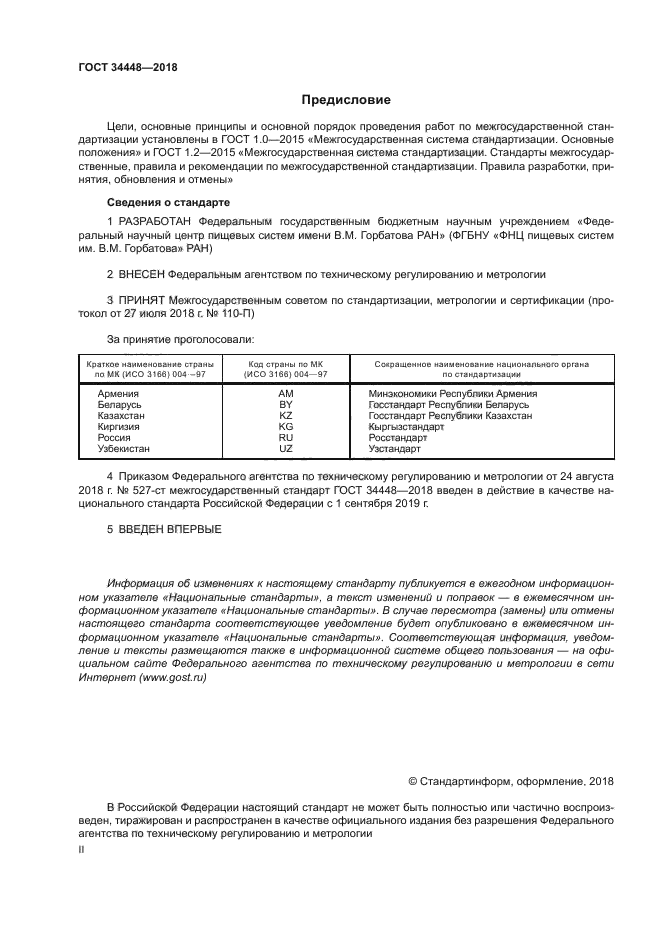 ГОСТ 34448—2018

Предисловие

Цели, основные принципы и основной порядок проведения работ по межгосударственной стандартизации установлены в ГОСТ 1.0—2015 «Межгосударственная система стандартизации. Основные положения» и ГОСТ 1.2—2015 «Межгосударственная система стандартизации. Стандарты межгосударственные, правила и рекомендации по межгосударственной стандартизации. Правила разработки, принятия, обновления и отмены»

Сведения о стандарте

1 РАЗРАБОТАН Федеральным государственным бюджетным научным учреждением «Федеральный научный центр пищевых систем имени В.М. Горбатова РАН» (ФГБНУ «ФНЦ пищевых систем им. В.М. Горбатова» РАН)

2 ВНЕСЕН Федеральным агентством по техническому регулированию и метрологии

3 ПРИНЯТ Межгосударственным советом по стандартизации, метрологии и сертификации (протокол от 27 июля 2018 г. № 110-П)

За принятие проголосовали:

| Краткое наименование страны по МК (ИСО 3166) 004—97 | Код страны по МК (ИСО 3166) 004—97 | Сокращенное наименование национального органа по стандартизации |
|---|---|---|
| Армения | AM | Минэкономики Республики Армения |
| Беларусь | BY | Госстандарт Республики Беларусь |
| Казахстан | KZ | Госстандарт Республики Казахстан |
| Киргизия | KG | Кыргызстандарт |
| Россия | RU | Росстандарт |
| Узбекистан | UZ | Узстандарт |

4 Приказом Федерального агентства по техническому регулированию и метрологии от 24 августа 2018 г. № 527-ст межгосударственный стандарт ГОСТ 34448—2018 введен в действие в качестве национального стандарта Российской Федерации с 1 сентября 2019 г.

5 ВВЕДЕН ВПЕРВЫЕ

Информация об изменениях к настоящему стандарту публикуется в ежегодном информационном указателе «Национальные стандарты», а текст изменений и поправок — в ежемесячном информационном указателе «Национальные стандарты». В случае пересмотра (замены) или отмены настоящего стандарта соответствующее уведомление будет опубликовано в ежемесячном информационном указателе «Национальные стандарты». Соответствующая информация, уведомление и тексты размещаются также в информационной системе общего пользования — на официальном сайте Федерального агентства по техническому регулированию и метрологии в сети Интернет (www.gost.ru)

© Стандартинформ, оформление, 2018

В Российской Федерации настоящий стандарт не может быть полностью или частично воспроизведен, тиражирован и распространен в качестве официального издания без разрешения Федерального агентства по техническому регулированию и метрологии

II